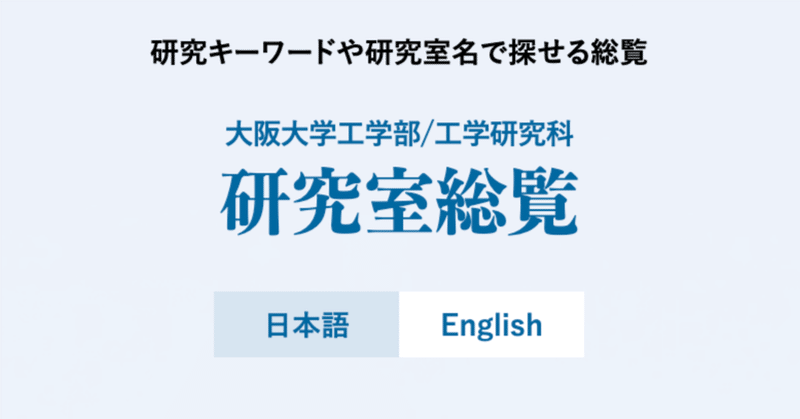 研究キーワードや研究室名で探せる総覧

大阪大学工学部/工学研究科
研究室総覧

日本語

English